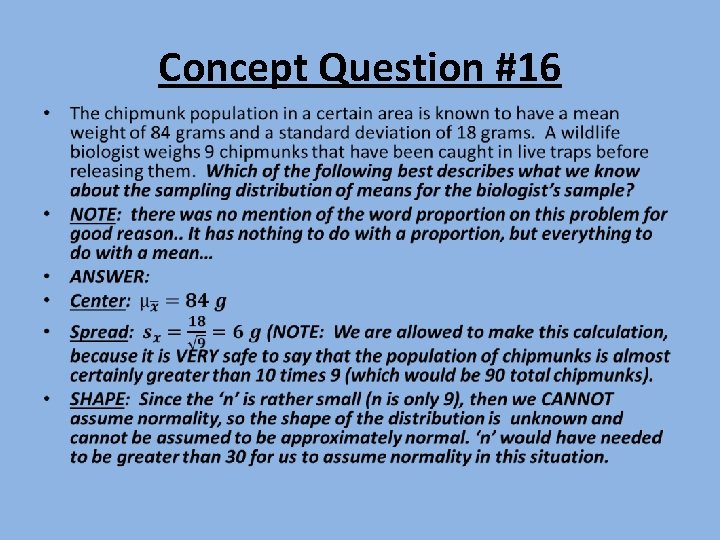 Concept Question #16

• The chipmunk population in a certain area is known to have a mean weight of 84 grams and a standard deviation of 18 grams. A wildlife biologist weighs 9 chipmunks that have been caught in live traps before releasing them. Which of the following best describes what we know about the sampling distribution of means for the biologist's sample?
• NOTE: there was no mention of the word proportion on this problem for good reason.. It has nothing to do with a proportion, but everything to do with a mean...
• ANSWER:
• Center: $\mu_{\bar{x}} = 84\ g$
• Spread: $s_x = \frac{18}{\sqrt{9}} = 6\ g$ (NOTE: We are allowed to make this calculation, because it is VERY safe to say that the population of chipmunks is almost certainly greater than 10 times 9 (which would be 90 total chipmunks).
• SHAPE: Since the 'n' is rather small (n is only 9), then we CANNOT assume normality, so the shape of the distribution is unknown and cannot be assumed to be approximately normal. 'n' would have needed to be greater than 30 for us to assume normality in this situation.